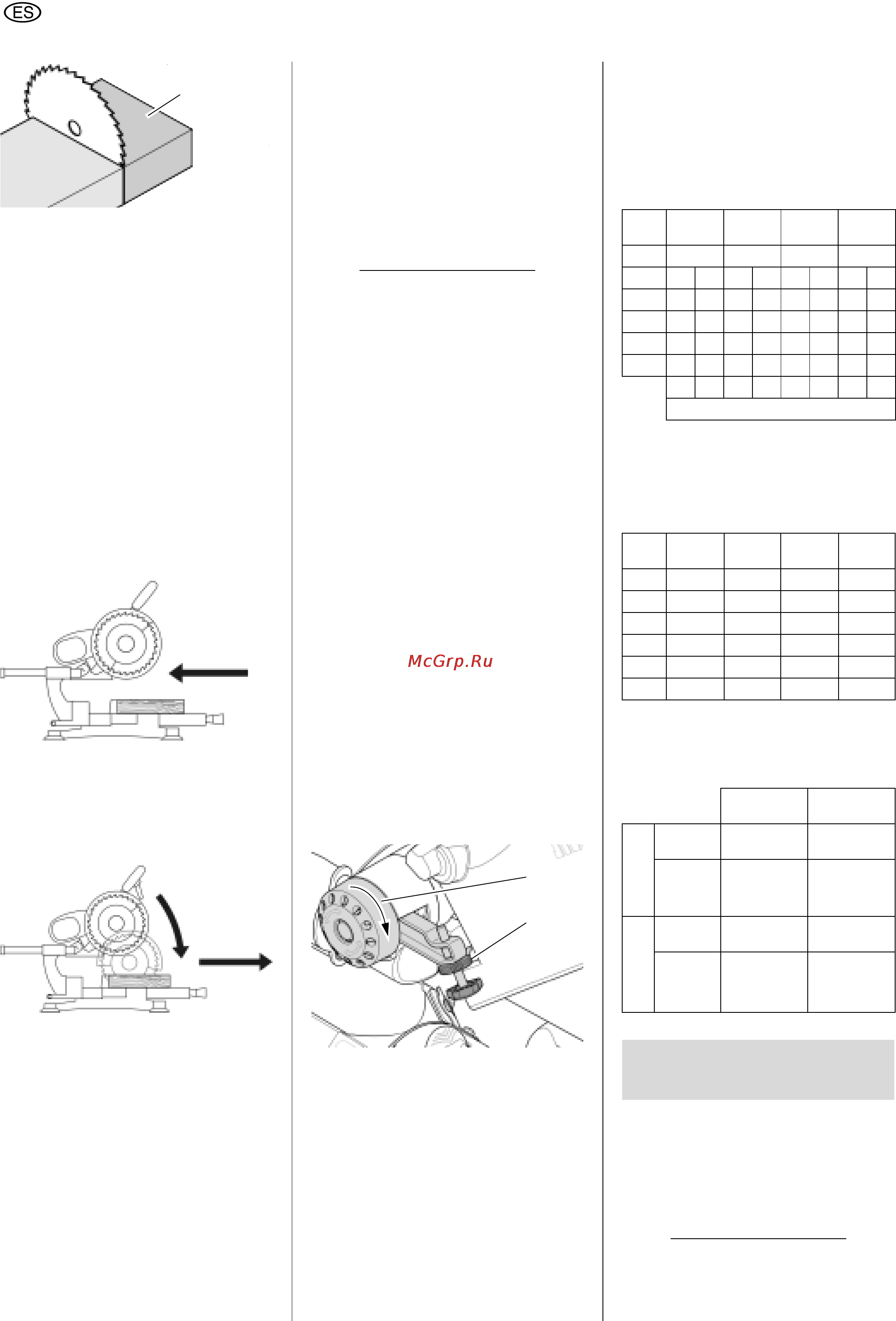 ES

McGrp.Ru